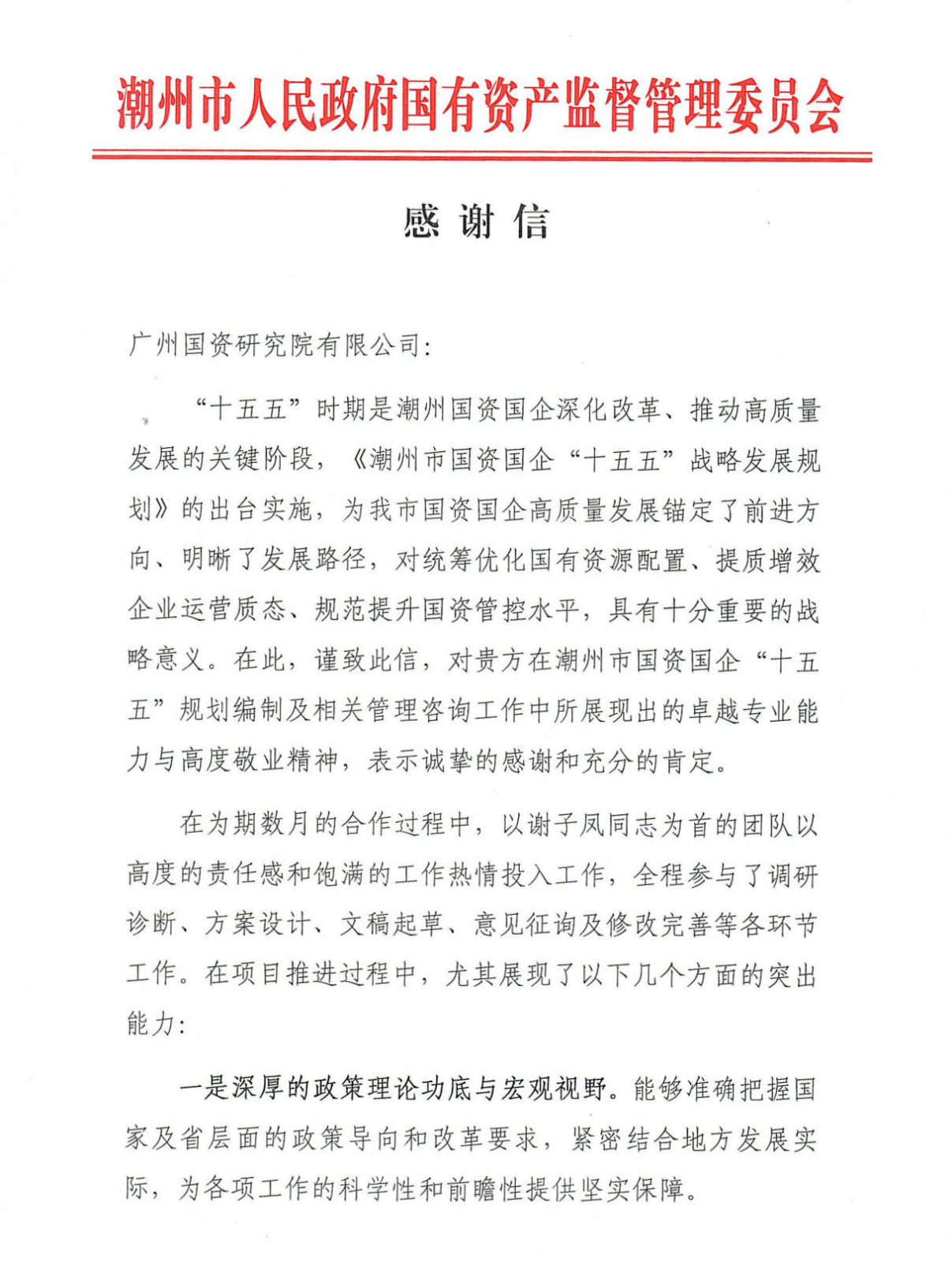 潮州市人民政府国有资产监督管理委员会

感谢信

广州国资研究院有限公司:

“十五五”时期是潮州国资国企深化改革、推动高质量发展的关键阶段，《潮州市国资国企“十五五”战略发展规划》的出台实施，为我市国资国企高质量发展锚定了前进方向、明晰了发展路径，对统筹优化国有资源配置、提质增效企业运营质态、规范提升国资管控水平，具有十分重要的战略意义。在此，谨致此信，对贵方在潮州市国资国企“十五五”规划编制及相关管理咨询工作中所展现出的卓越专业能力与高度敬业精神，表示诚挚的感谢和充分的肯定。

在为期数月的合作过程中，以谢子凤同志为首的团队以高度的责任感和饱满的工作热情投入工作，全程参与了调研诊断、方案设计、文稿起草、意见征询及修改完善等各环节工作。在项目推进过程中，尤其展现了以下几个方面的突出能力:

一是深厚的政策理论功底与宏观视野。能够准确把握国家及省层面的政策导向和改革要求，紧密结合地方发展实际，为各项工作的科学性和前瞻性提供坚实保障。